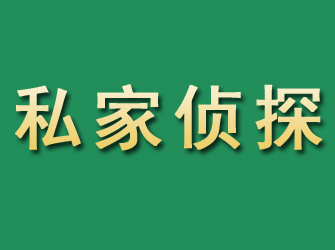 私家侦探